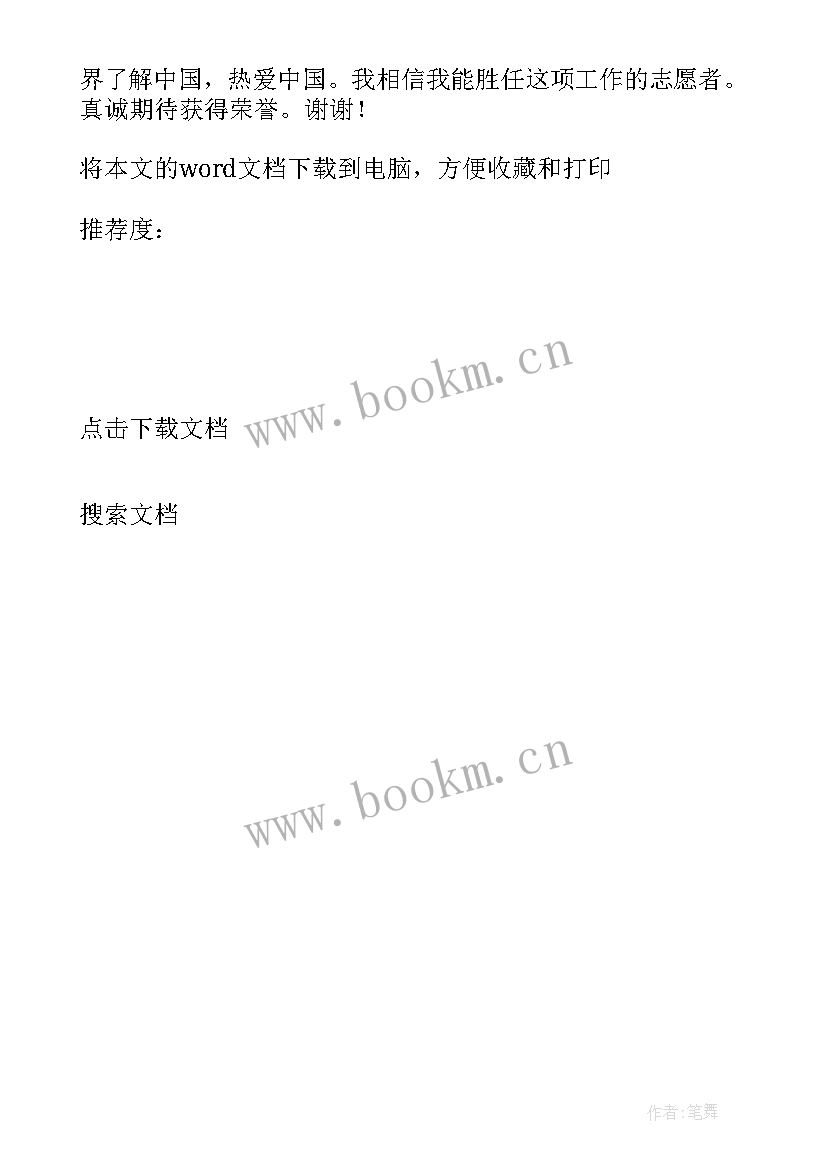 界了解中国，热爱中国。我相信我能胜任这项工作的志愿者。真诚期待获得荣誉。谢谢！

将本文的word文档下载到电脑，方便收藏和打印

推荐度：

www.bookm.cn

点击下载文档

搜索文档

www.bookm.cn

作者:笔舞